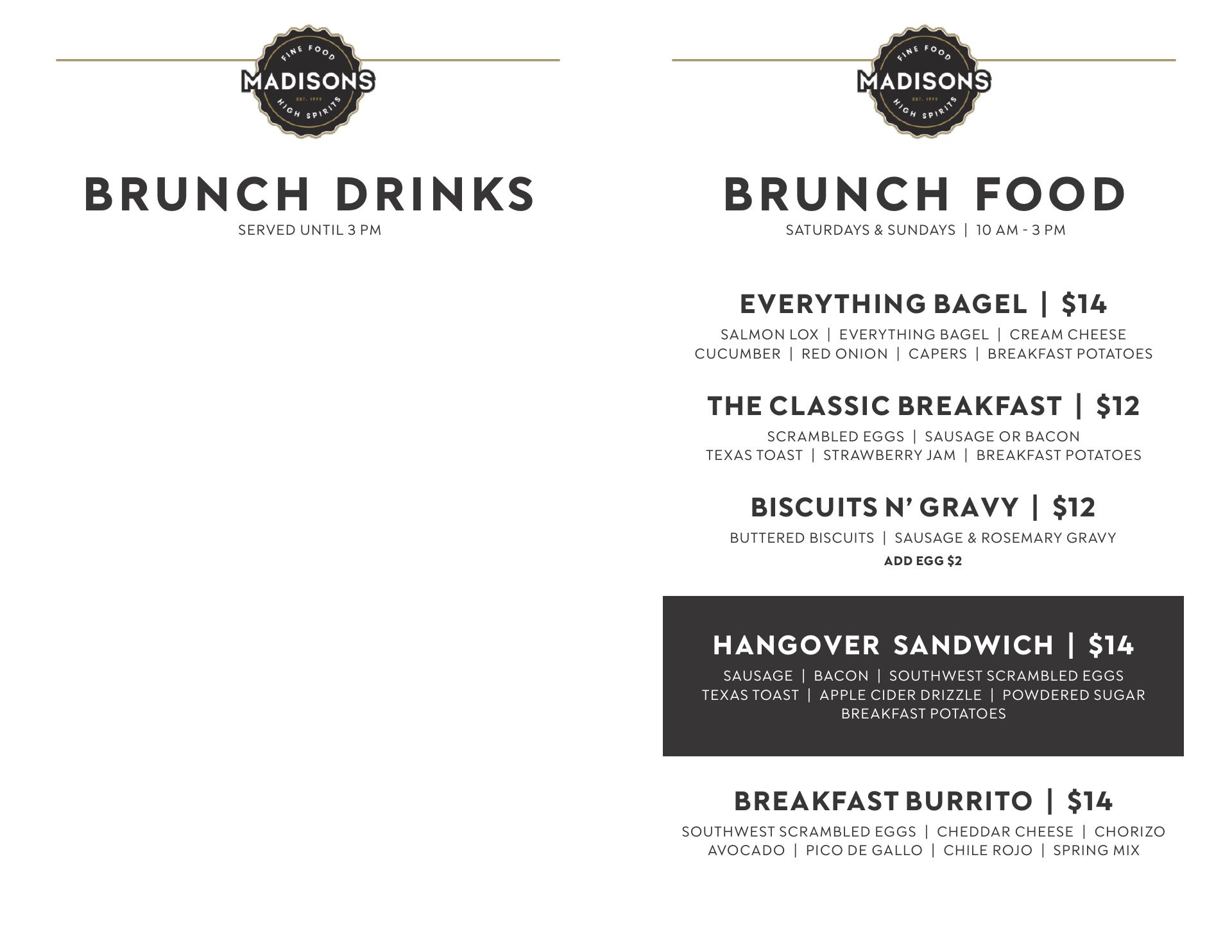 FINE FOOD
MADISONS
EST. 1999
HIGH SPIRITS

BRUNCH DRINKS
SERVED UNTIL 3 PM

FINE FOOD
MADISONS
EST. 1999
HIGH SPIRITS

BRUNCH FOOD
SATURDAYS & SUNDAYS | 10 AM - 3 PM

EVERYTHING BAGEL | $14
SALMON LOX | EVERYTHING BAGEL | CREAM CHEESE
CUCUMBER | RED ONION | CAPERS | BREAKFAST POTATOES

THE CLASSIC BREAKFAST | $12
SCRAMBLED EGGS | SAUSAGE OR BACON
TEXAS TOAST | STRAWBERRY JAM | BREAKFAST POTATOES

BISCUITS N' GRAVY | $12
BUTTERED BISCUITS | SAUSAGE & ROSEMARY GRAVY
ADD EGG $2

HANGOVER SANDWICH | $14
SAUSAGE | BACON | SOUTHWEST SCRAMBLED EGGS
TEXAS TOAST | APPLE CIDER DRIZZLE | POWDERED SUGAR
BREAKFAST POTATOES

BREAKFAST BURRITO | $14
SOUTHWEST SCRAMBLED EGGS | CHEDDAR CHEESE | CHORIZO
AVOCADO | PICO DE GALLO | CHILE ROJO | SPRING MIX